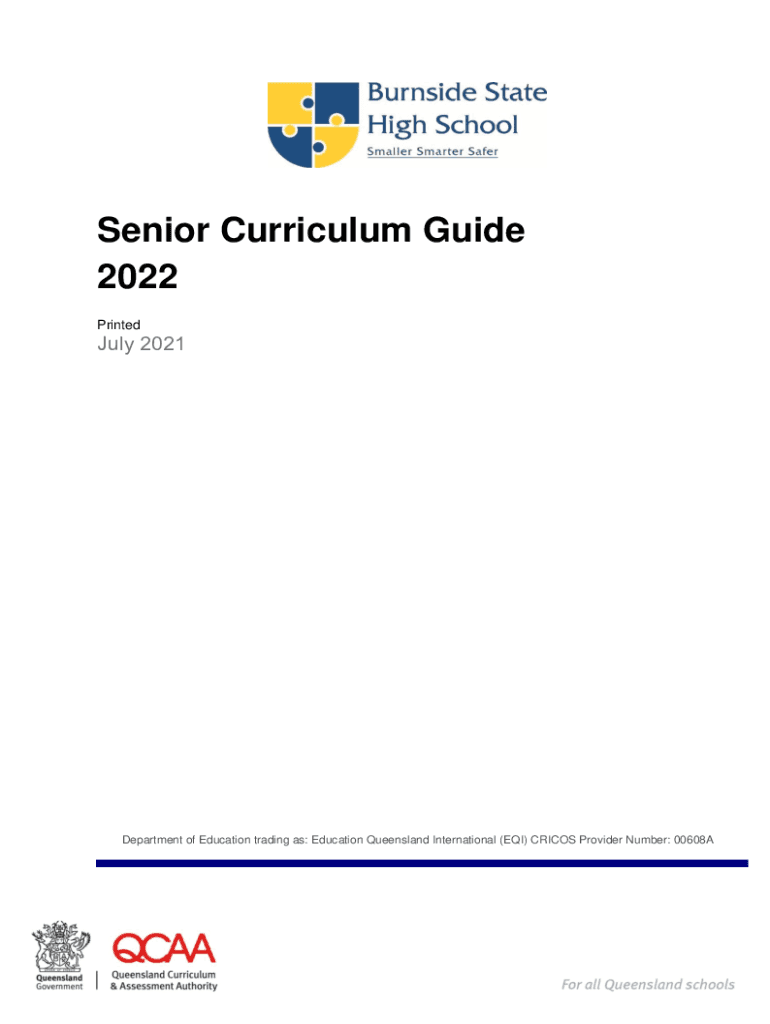 Burnside State High School
Smaller Smarter Safer

Senior Curriculum Guide 2022

Printed
July 2021

Department of Education trading as: Education Queensland International (EQI) CRICOS Provider Number: 00608A

Queensland Government

QCAA
Queensland Curriculum & Assessment Authority

For all Queensland schools